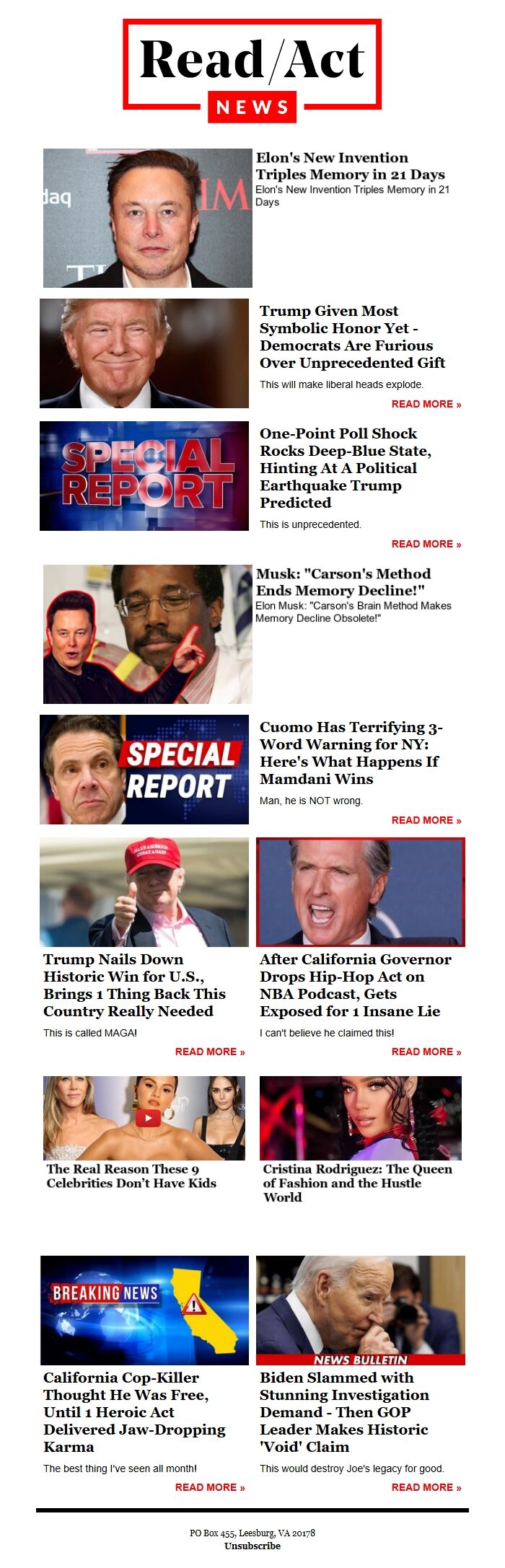 Read/Act
NEWS

Elon's New Invention Triples Memory in 21 Days
Elon's New Invention Triples Memory in 21 Days

Trump Given Most Symbolic Honor Yet - Democrats Are Furious Over Unprecedented Gift

This will make liberal heads explode.

READ MORE »

SPECIAL REPORT

One-Point Poll Shock Rocks Deep-Blue State, Hinting At A Political Earthquake Trump Predicted

This is unprecedented.

READ MORE »

Musk: "Carson's Method Ends Memory Decline!"
Elon Musk: "Carson's Brain Method Makes Memory Decline Obsolete!"

SPECIAL REPORT

Cuomo Has Terrifying 3-Word Warning for NY: Here's What Happens If Mamdani Wins

Man, he is NOT wrong.

READ MORE »

Trump Nails Down Historic Win for U.S., Brings 1 Thing Back This Country Really Needed

This is called MAGA!

READ MORE »

After California Governor Drops Hip-Hop Act on NBA Podcast, Gets Exposed for 1 Insane Lie

I can't believe he claimed this!

READ MORE »

The Real Reason These 9 Celebrities Don't Have Kids

Cristina Rodriguez: The Queen of Fashion and the Hustle World

BREAKING NEWS

California Cop-Killer Thought He Was Free, Until 1 Heroic Act Delivered Jaw-Dropping Karma

The best thing I've seen all month!

READ MORE »

NEWS BULLETIN

Biden Slammed with Stunning Investigation Demand - Then GOP Leader Makes Historic 'Void' Claim

This would destroy Joe's legacy for good.

READ MORE »

PO Box 455, Leesburg, VA 20178
Unsubscribe